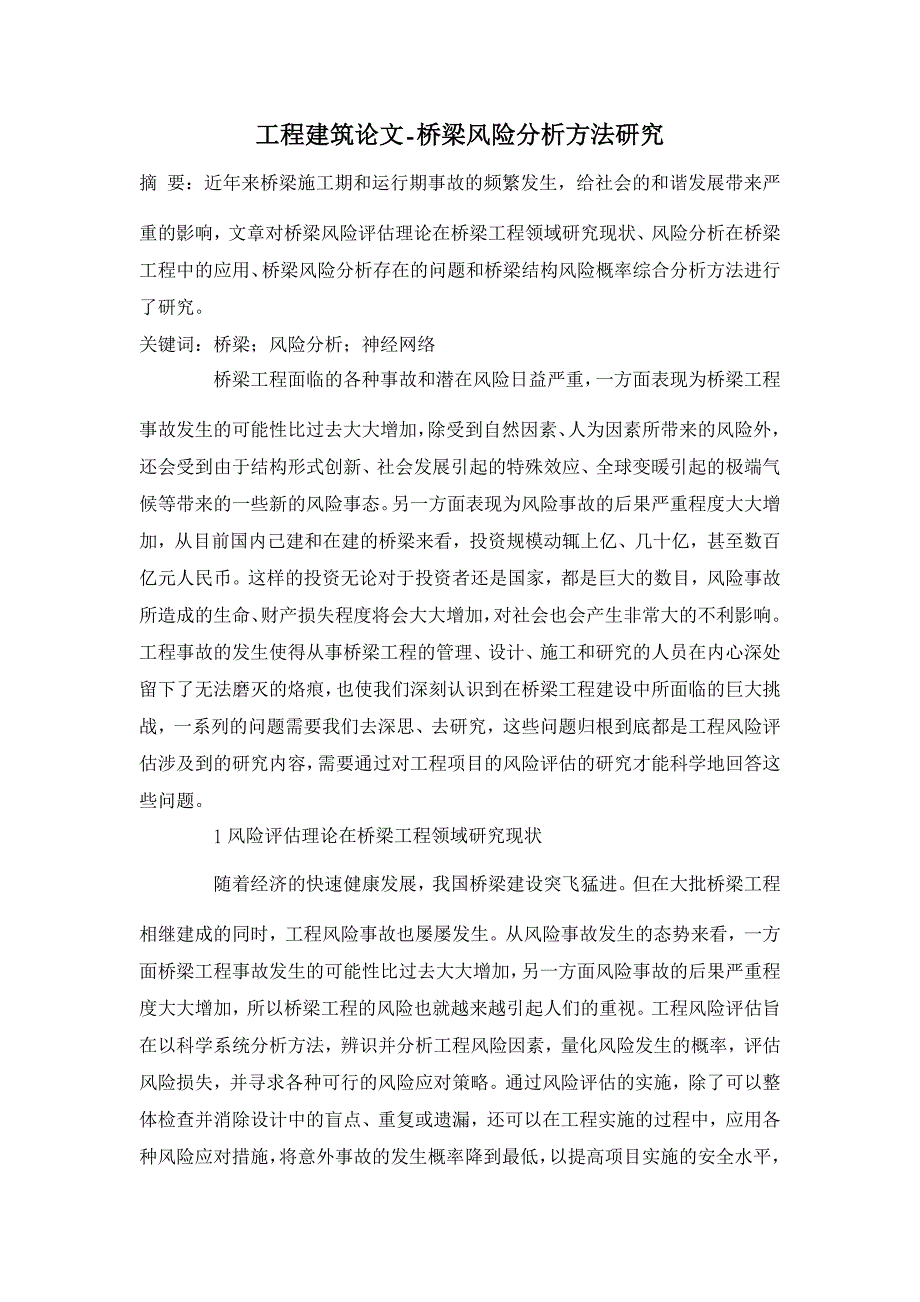 工程建筑论文-桥梁风险分析方法研究

摘 要：近年来桥梁施工期和运行期事故的频繁发生，给社会的和谐发展带来严重的影响，文章对桥梁风险评估理论在桥梁工程领域研究现状、风险分析在桥梁工程中的应用、桥梁风险分析存在的问题和桥梁结构风险概率综合分析方法进行了研究。

关键词：桥梁；风险分析；神经网络

桥梁工程面临的各种事故和潜在风险日益严重，一方面表现为桥梁工程事故发生的可能性比过去大大增加，除受到自然因素、人为因素所带来的风险外，还会受到由于结构形式创新、社会发展引起的特殊效应、全球变暖引起的极端气候等带来的一些新的风险事态。另一方面表现为风险事故的后果严重程度大大增加，从目前国内已建和在建的桥梁来看，投资规模动辄上亿、几十亿，甚至数百亿元人民币。这样的投资无论对于投资者还是国家，都是巨大的数目，风险事故所造成的生命、财产损失程度将会大大增加，对社会也会产生非常大的不利影响。工程事故的发生使得从事桥梁工程的管理、设计、施工和研究的人员在内心深处留下了无法磨灭的烙痕，也使我们深刻认识到在桥梁工程建设中所面临的巨大挑战，一系列的问题需要我们去深思、去研究，这些问题归根到底都是工程风险评估涉及到的研究内容，需要通过对工程项目的风险评估的研究才能科学地回答这些问题。

1 风险评估理论在桥梁工程领域研究现状

随着经济的快速健康发展，我国桥梁建设突飞猛进。但在大批桥梁工程相继建成的同时，工程风险事故也屡屡发生。从风险事故发生的态势来看，一方面桥梁工程事故发生的可能性比过去大大增加，另一方面风险事故的后果严重程度大大增加，所以桥梁工程的风险也就越来越引起人们的重视。工程风险评估旨在以科学系统分析方法，辨识并分析工程风险因素，量化风险发生的概率，评估风险损失，并寻求各种可行的风险应对策略。通过风险评估的实施，除了可以整体检查并消除设计中的盲点、重复或遗漏，还可以在工程实施的过程中，应用各种风险应对措施，将意外事故的发生概率降到最低，以提高项目实施的安全水平，